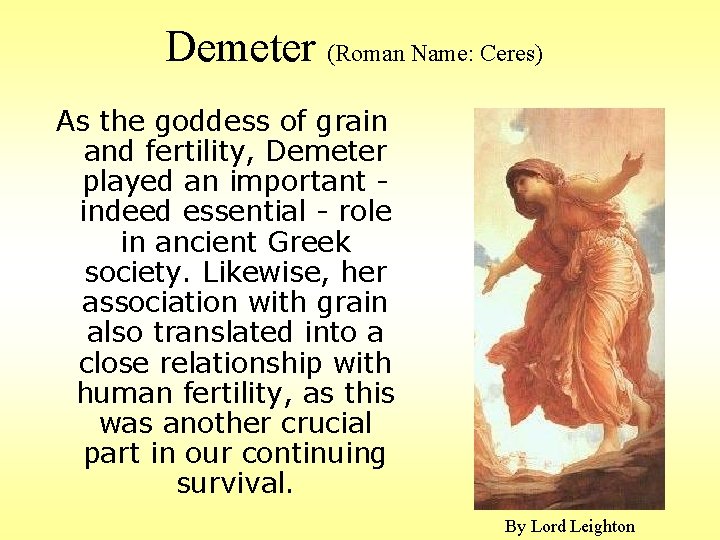 Demeter (Roman Name: Ceres)

As the goddess of grain and fertility, Demeter played an important - indeed essential - role in ancient Greek society. Likewise, her association with grain also translated into a close relationship with human fertility, as this was another crucial part in our continuing survival.

By Lord Leighton